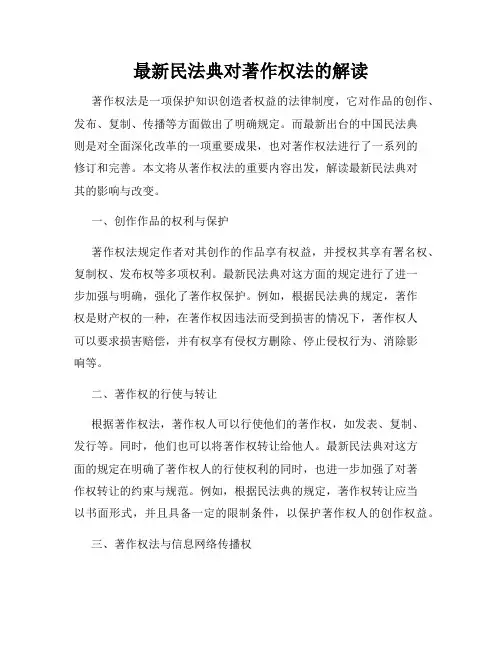 最新民法典对著作权法的解读

著作权法是一项保护知识创造者权益的法律制度，它对作品的创作、发布、复制、传播等方面做出了明确规定。而最新出台的中国民法典则是对全面深化改革的一项重要成果，也对著作权法进行了一系列的修订和完善。本文将从著作权法的重要内容出发，解读最新民法典对其的影响与改变。

一、创作作品的权利与保护

著作权法规定作者对其创作的作品享有权益，并授权其享有署名权、复制权、发布权等多项权利。最新民法典对这方面的规定进行了进一步加强与明确，强化了著作权保护。例如，根据民法典的规定，著作权是财产权的一种，在著作权因违法而受到损害的情况下，著作权人可以要求损害赔偿，并有权享有侵权方删除、停止侵权行为、消除影响等。

二、著作权的行使与转让

根据著作权法，著作权人可以行使他们的著作权，如发表、复制、发行等。同时，他们也可以将著作权转让给他人。最新民法典对这方面的规定在明确了著作权人的行使权利的同时，也进一步加强了对著作权转让的约束与规范。例如，根据民法典的规定，著作权转让应当以书面形式，并且具备一定的限制条件，以保护著作权人的创作权益。

三、著作权法与信息网络传播权